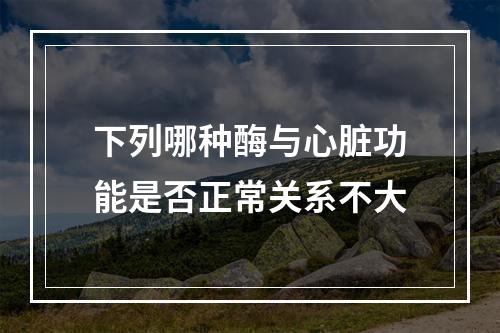 下列哪种酶与心脏功能是否正常关系不大